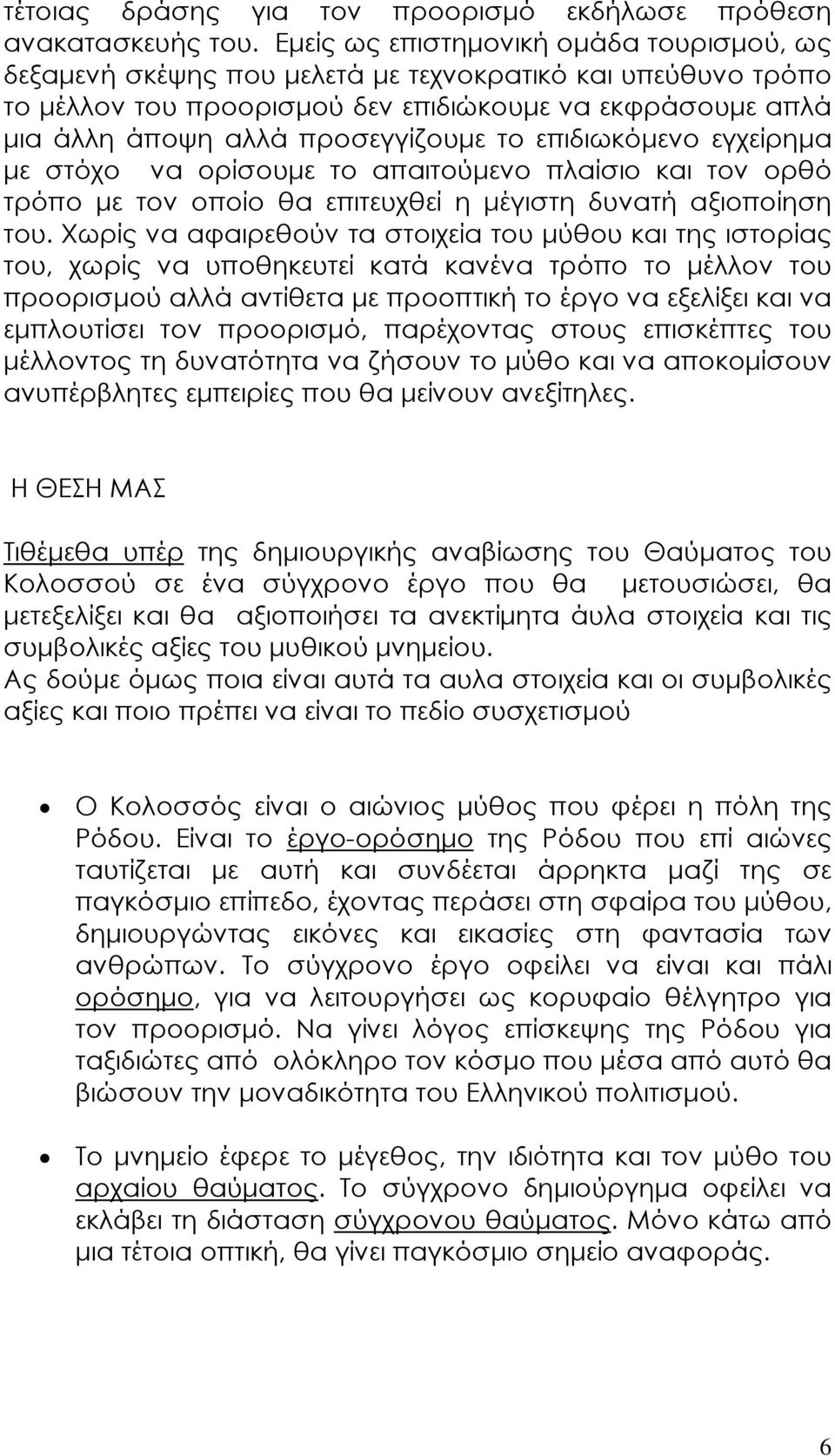 τέτοιας δράσης για τον προορισμό εκδήλωσε πρόθεση ανακατασκευής του. Εμείς ως επιστημονική ομάδα τουρισμού, ως δεξαμενή σκέψης που μελετά με τεχνοκρατικό και υπεύθυνο τρόπο το μέλλον του προορισμού δεν επιδιώκουμε να εκφράσουμε απλά μια άλλη άποψη αλλά προσεγγίζουμε το επιδιωκόμενο εγχείρημα με στόχο να ορίσουμε το απαιτούμενο πλαίσιο και τον ορθό τρόπο με τον οποίο θα επιτευχθεί η μέγιστη δυνατή αξιοποίηση του. Χωρίς να αφαιρεθούν τα στοιχεία του μύθου και της ιστορίας του, χωρίς να υποθηκευτεί κατά κανένα τρόπο το μέλλον του προορισμού αλλά αντίθετα με προοπτική το έργο να εξελίξει και να εμπλουτίσει τον προορισμό, παρέχοντας στους επισκέπτες του μέλλοντος τη δυνατότητα να ζήσουν το μύθο και να αποκομίσουν ανυπέρβλητες εμπειρίες που θα μείνουν ανεξίτηλες.

Η ΘΕΣΗ ΜΑΣ

Τιθέμεθα υπέρ της δημιουργικής αναβίωσης του Θαύματος του Κολοσσού σε ένα σύγχρονο έργο που θα μετουσιώσει, θα μετεξελίξει και θα αξιοποιήσει τα ανεκτίμητα άυλα στοιχεία και τις συμβολικές αξίες του μυθικού μνημείου.
Ας δούμε όμως ποια είναι αυτά τα αυλα στοιχεία και οι συμβολικές αξίες και ποιο πρέπει να είναι το πεδίο συσχετισμού

• Ο Κολοσσός είναι ο αιώνιος μύθος που φέρει η πόλη της Ρόδου. Είναι το έργο-ορόσημο της Ρόδου που επί αιώνες ταυτίζεται με αυτή και συνδέεται άρρηκτα μαζί της σε παγκόσμιο επίπεδο, έχοντας περάσει στη σφαίρα του μύθου, δημιουργώντας εικόνες και εικασίες στη φαντασία των ανθρώπων. Το σύγχρονο έργο οφείλει να είναι και πάλι ορόσημο, για να λειτουργήσει ως κορυφαίο θέλγητρο για τον προορισμό. Να γίνει λόγος επίσκεψης της Ρόδου για ταξιδιώτες από ολόκληρο τον κόσμο που μέσα από αυτό θα βιώσουν την μοναδικότητα του Ελληνικού πολιτισμού.

• Το μνημείο έφερε το μέγεθος, την ιδιότητα και τον μύθο του αρχαίου θαύματος. Το σύγχρονο δημιούργημα οφείλει να εκλάβει τη διάσταση σύγχρονου θαύματος. Μόνο κάτω από μια τέτοια οπτική, θα γίνει παγκόσμιο σημείο αναφοράς.

6